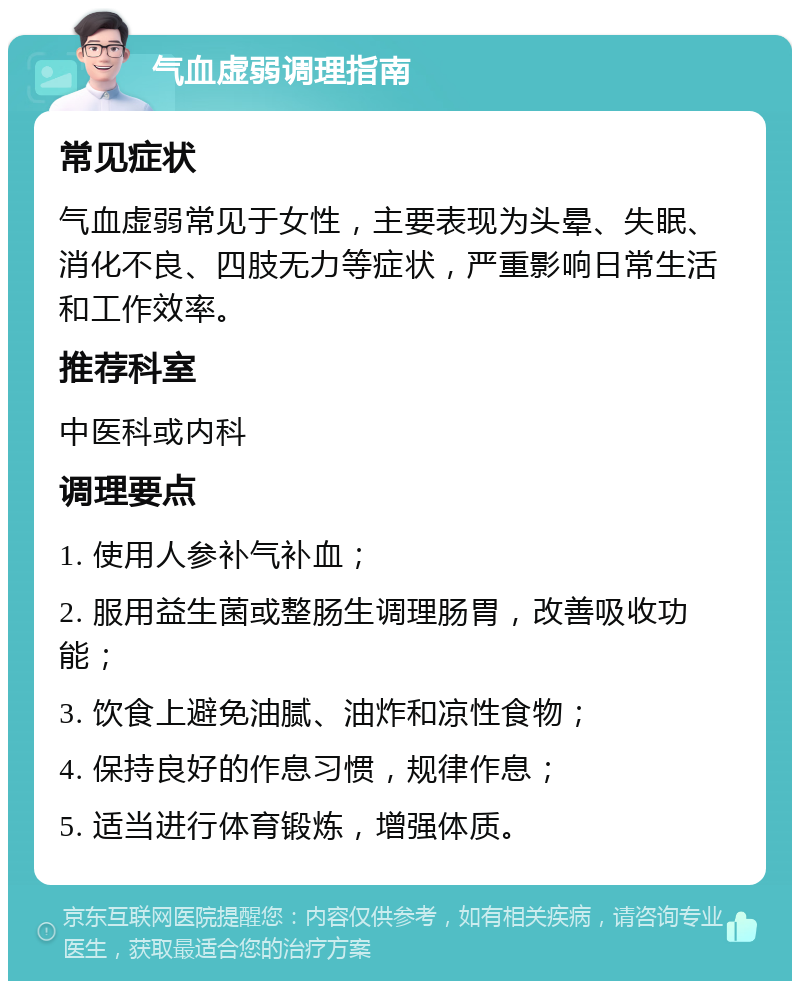 气血虚弱调理指南

常见症状

气血虚弱常见于女性，主要表现为头晕、失眠、消化不良、四肢无力等症状，严重影响日常生活和工作效率。

推荐科室

中医科或内科

调理要点

1. 使用人参补气补血；

2. 服用益生菌或整肠生调理肠胃，改善吸收功能；

3. 饮食上避免油腻、油炸和凉性食物；

4. 保持良好的作息习惯，规律作息；

5. 适当进行体育锻炼，增强体质。

京东互联网医院提醒您：内容仅供参考，如有相关疾病，请咨询专业医生，获取最适合您的治疗方案